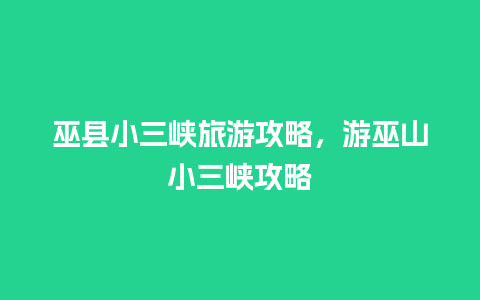 巫县小三峡旅游攻略，游巫山小三峡攻略